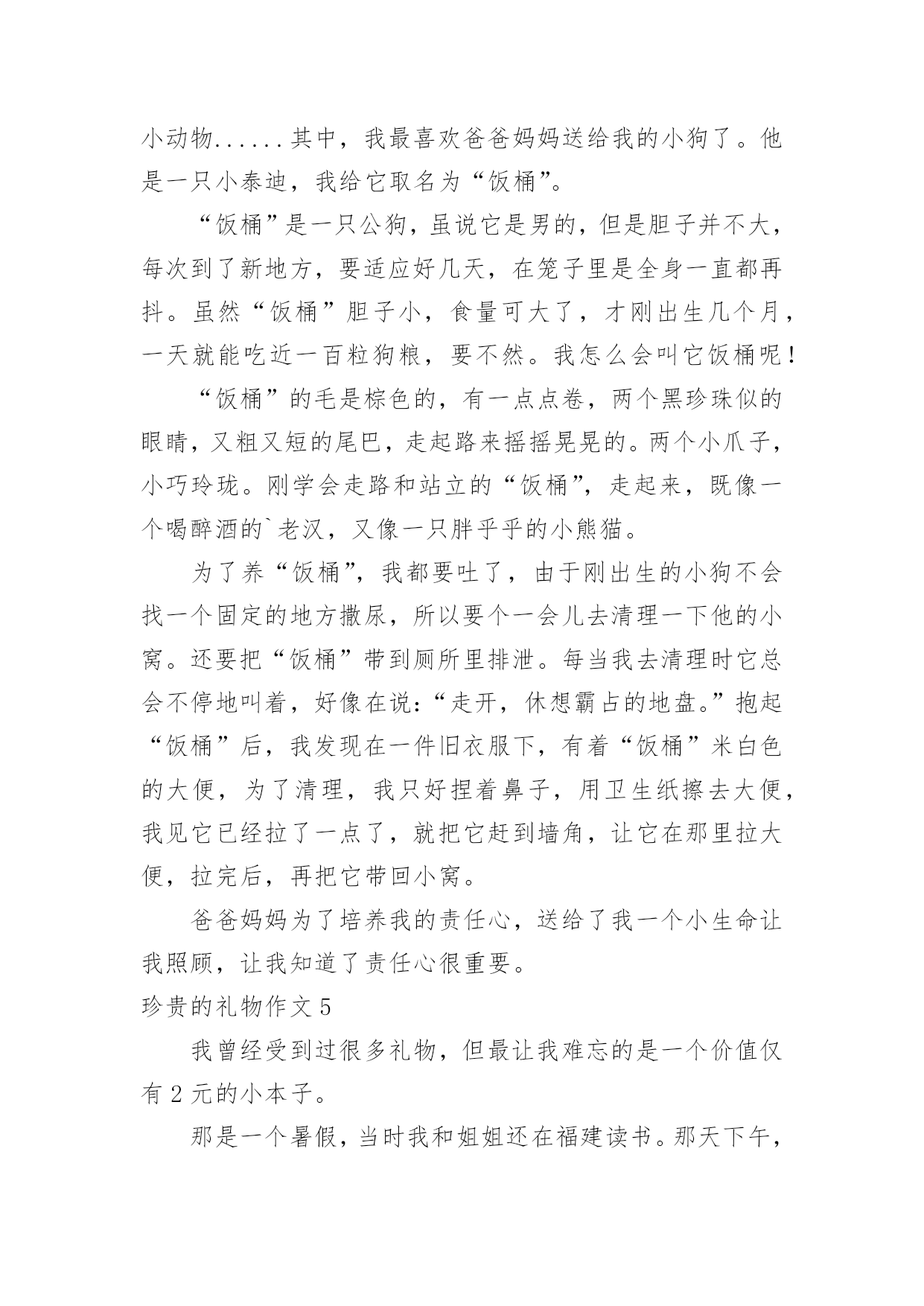 小动物......其中，我最喜欢爸爸妈妈送给我的小狗了。他是一只小泰迪，我给它取名为“饭桶”。

“饭桶”是一只公狗，虽说它是男的，但是胆子并不大，每次到了新地方，要适应好几天，在笼子里是全身一直都再抖。虽然“饭桶”胆子小，食量可大了，才刚出生几个月，一天就能吃近一百粒狗粮，要不然。我怎么会叫它饭桶呢！

“饭桶”的毛是棕色的，有一点点卷，两个黑珍珠似的眼睛，又粗又短的尾巴，走起路来摇摇晃晃的。两个小爪子，小巧玲珑。刚学会走路和站立的“饭桶”，走起来，既像一个喝醉酒的`老汉，又像一只胖乎乎的小熊猫。

为了养“饭桶”，我都要吐了，由于刚出生的小狗不会找一个固定的地方撒尿，所以要个一会儿去清理一下他的小窝。还要把“饭桶”带到厕所里排泄。每当我去清理时它总会不停地叫着，好像在说：“走开，休想霸占的地盘。”抱起“饭桶”后，我发现在一件旧衣服下，有着“饭桶”米白色的大便，为了清理，我只好捏着鼻子，用卫生纸擦去大便，我见它已经拉了一点了，就把它赶到墙角，让它在那里拉大便，拉完后，再把它带回小窝。

爸爸妈妈为了培养我的责任心，送给了我一个小生命让我照顾，让我知道了责任心很重要。

珍贵的礼物作文 5

我曾经受到过很多礼物，但最让我难忘的是一个价值仅有 2 元的小本子。

那是一个暑假，当时我和姐姐还在福建读书。那天下午，